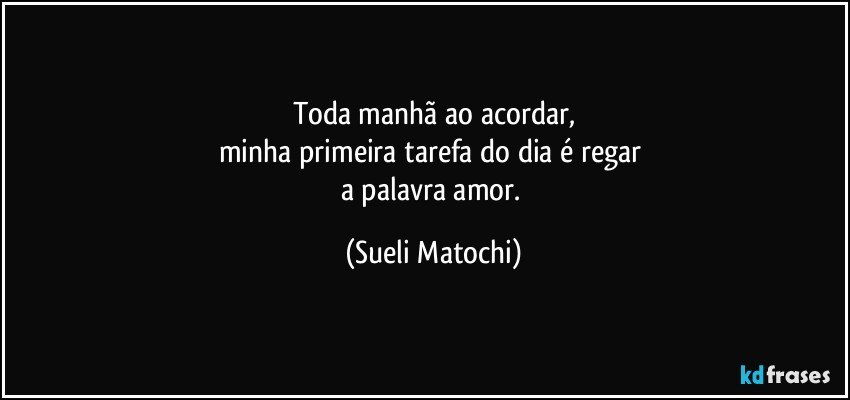 Toda manhã ao acordar,
minha primeira tarefa do dia é regar
a palavra amor.

(Sueli Matochi)

kdfrases